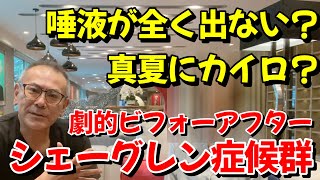 唾液が全く出ない？
真夏にカイロ？

劇的ビフォーアフター
シェーグレン症候群